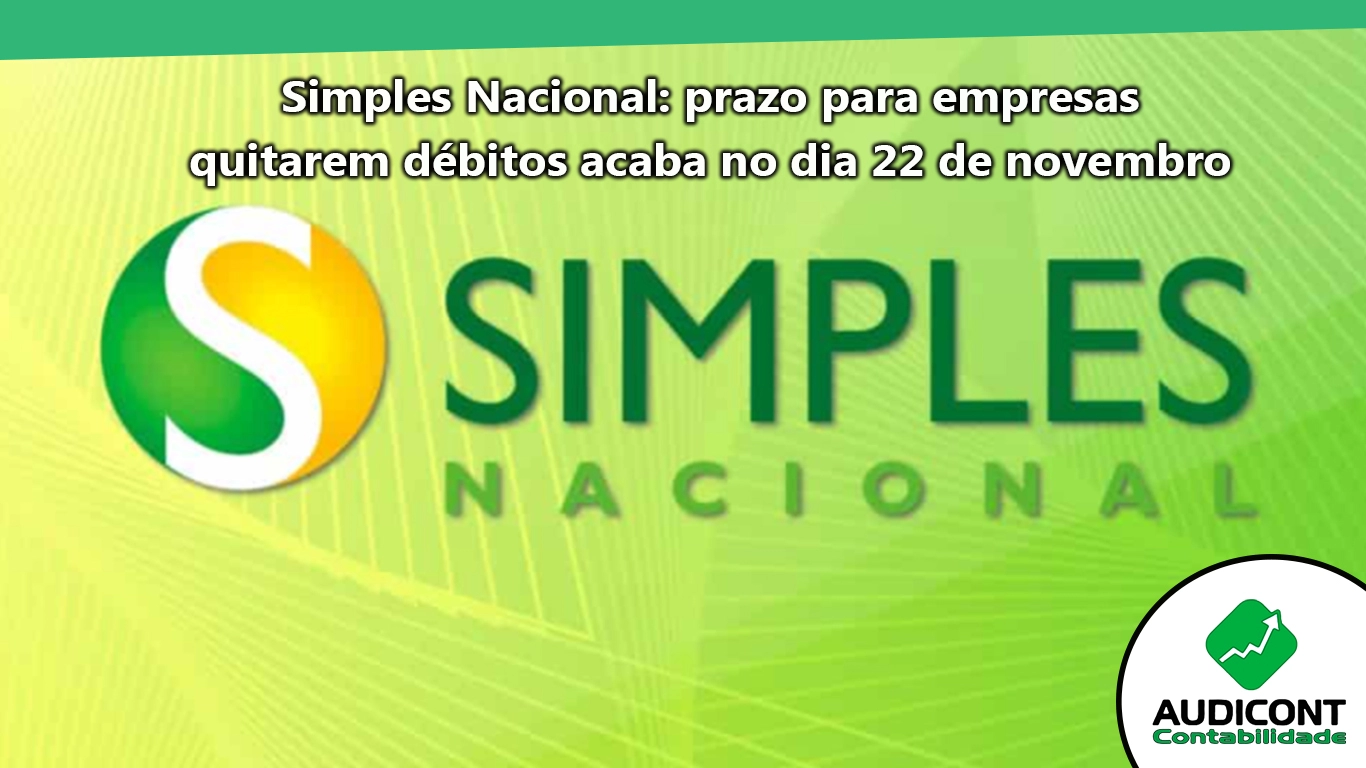 Simples Nacional: prazo para empresas quitarem débitos acaba no dia 22 de novembro

S SIMPLES
NACIONAL

AUDICONT
Contabilidade